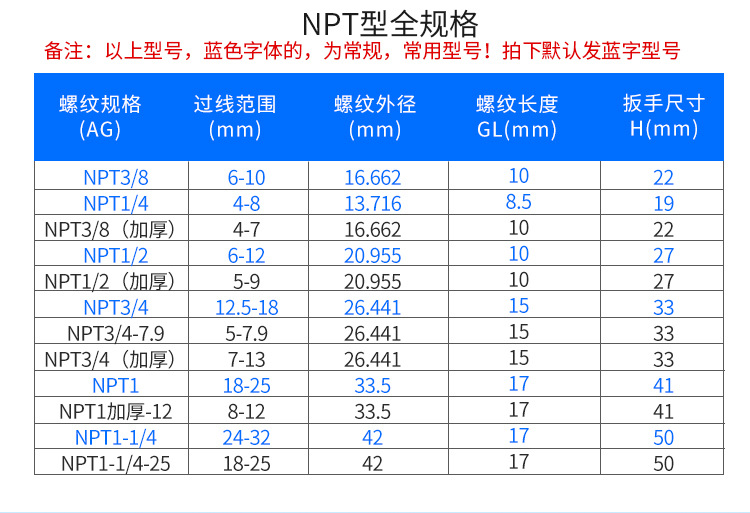 NPT型全规格

备注：以上型号，蓝色字体的，为常规，常用型号！拍下默认发蓝字型号

| 螺纹规格 (AG) | 过线范围 (mm) | 螺纹外径 (mm) | 螺纹长度 GL(mm) | 扳手尺寸 H(mm) |
|---|---|---|---|---|
| NPT3/8 | 6-10 | 16.662 | 10 | 22 |
| NPT1/4 | 4-8 | 13.716 | 8.5 | 19 |
| NPT3/8（加厚） | 4-7 | 16.662 | 10 | 22 |
| NPT1/2 | 6-12 | 20.955 | 10 | 27 |
| NPT1/2（加厚） | 5-9 | 20.955 | 10 | 27 |
| NPT3/4 | 12.5-18 | 26.441 | 15 | 33 |
| NPT3/4-7.9 | 5-7.9 | 26.441 | 15 | 33 |
| NPT3/4（加厚） | 7-13 | 26.441 | 15 | 33 |
| NPT1 | 18-25 | 33.5 | 17 | 41 |
| NPT1加厚-12 | 8-12 | 33.5 | 17 | 41 |
| NPT1-1/4 | 24-32 | 42 | 17 | 50 |
| NPT1-1/4-25 | 18-25 | 42 | 17 | 50 |